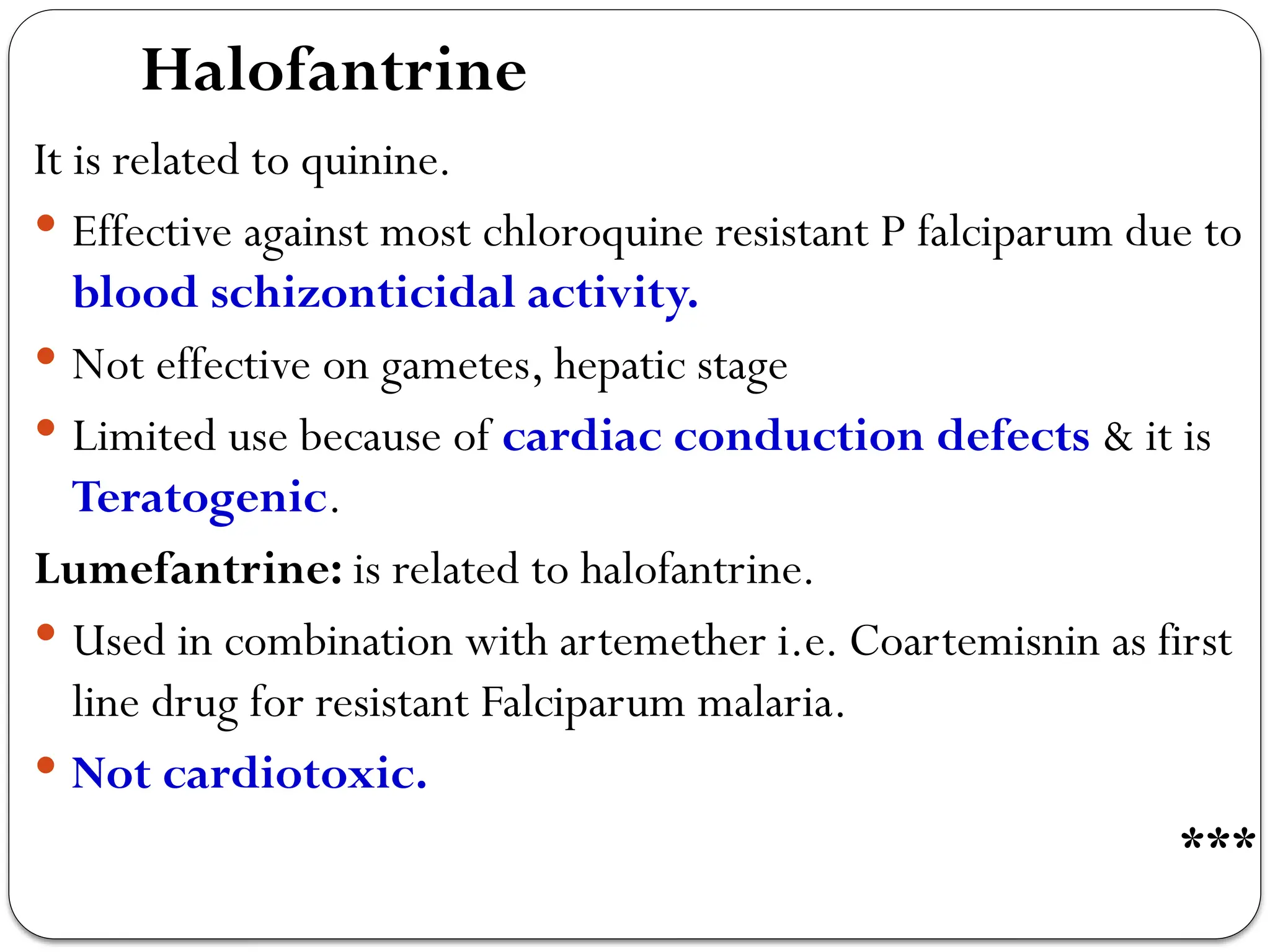 Halofantrine

It is related to quinine.

• Effective against most chloroquine resistant P falciparum due to blood schizonticidal activity.

• Not effective on gametes, hepatic stage

• Limited use because of cardiac conduction defects & it is Teratogenic.

Lumefantrine: is related to halofantrine.

• Used in combination with artemether i.e. Coartemisnin as first line drug for resistant Falciparum malaria.

• Not cardiotoxic.

***